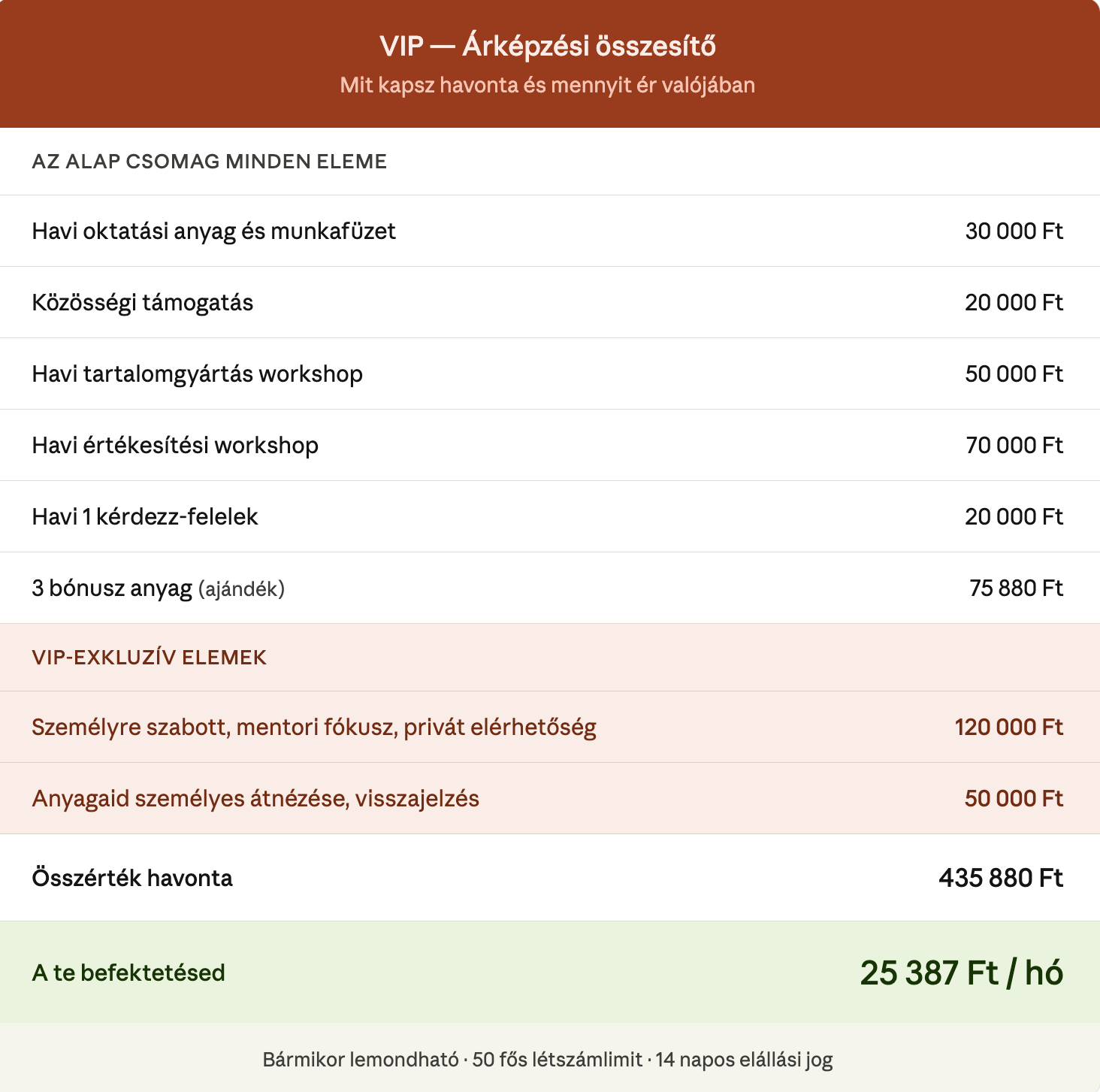 VIP — Árképzési összesítő
Mit kapsz havonta és mennyit ér valójában

AZ ALAP CSOMAG MINDEN ELEME

| | |
|---|---|
| Havi oktatási anyag és munkafüzet | 30 000 Ft |
| Közösségi támogatás | 20 000 Ft |
| Havi tartalomgyártás workshop | 50 000 Ft |
| Havi értékesítési workshop | 70 000 Ft |
| Havi 1 kérdezz-felelek | 20 000 Ft |
| 3 bónusz anyag (ajándék) | 75 880 Ft |

VIP-EXKLUZÍV ELEMEK

| | |
|---|---|
| Személyre szabott, mentori fókusz, privát elérhetőség | 120 000 Ft |
| Anyagaid személyes átnézése, visszajelzés | 50 000 Ft |
| Összérték havonta | 435 880 Ft |
| A te befektetésed | 25 387 Ft / hó |

Bármikor lemondható · 50 fős létszámlimit · 14 napos elállási jog